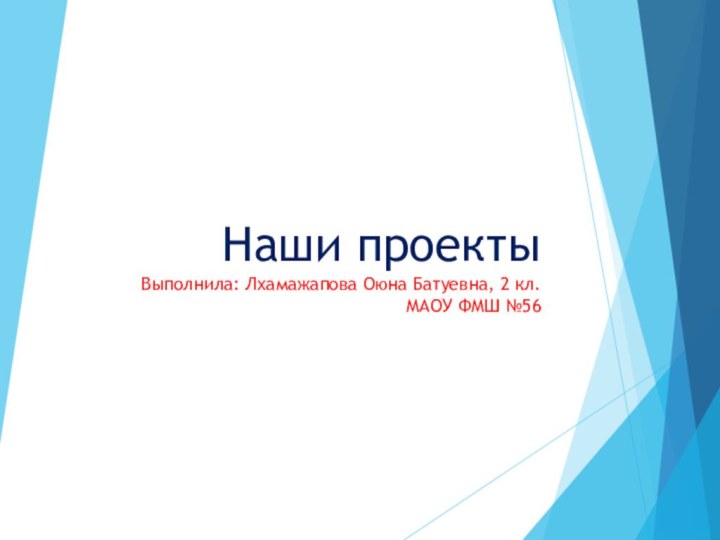 Наши проекты
Выполнила: Лхамажапова Оюна Батуевна, 2 кл.
МАОУ ФМШ №56